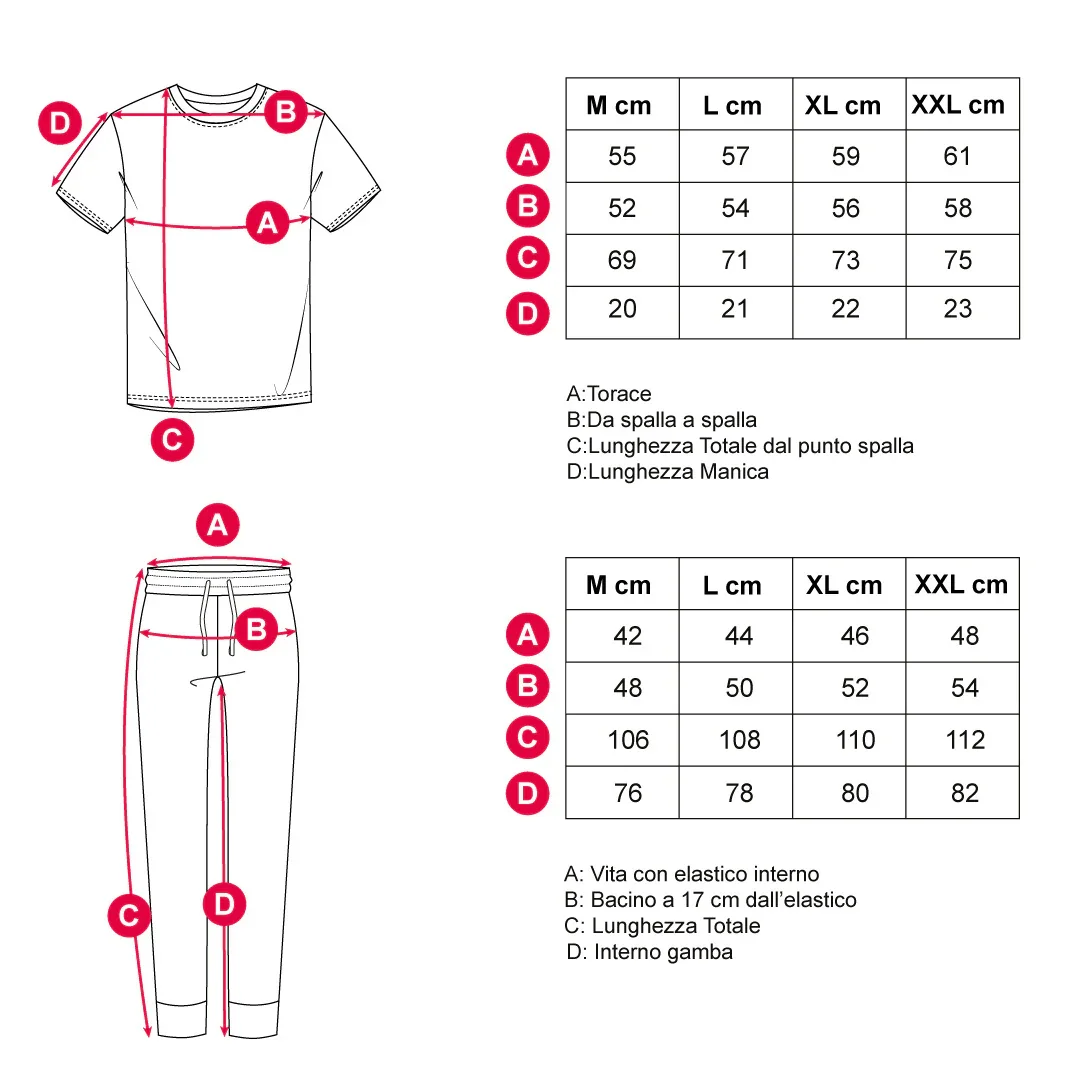 D
B
A
C

| | M cm | L cm | XL cm | XXL cm |
|---|---|---|---|---|
| A | 55 | 57 | 59 | 61 |
| B | 52 | 54 | 56 | 58 |
| C | 69 | 71 | 73 | 75 |
| D | 20 | 21 | 22 | 23 |

A:Torace
B:Da spalla a spalla
C:Lunghezza Totale dal punto spalla
D:Lunghezza Manica

A
B
C
D

| | M cm | L cm | XL cm | XXL cm |
|---|---|---|---|---|
| A | 42 | 44 | 46 | 48 |
| B | 48 | 50 | 52 | 54 |
| C | 106 | 108 | 110 | 112 |
| D | 76 | 78 | 80 | 82 |

A: Vita con elastico interno
B: Bacino a 17 cm dall'elastico
C: Lunghezza Totale
D: Interno gamba